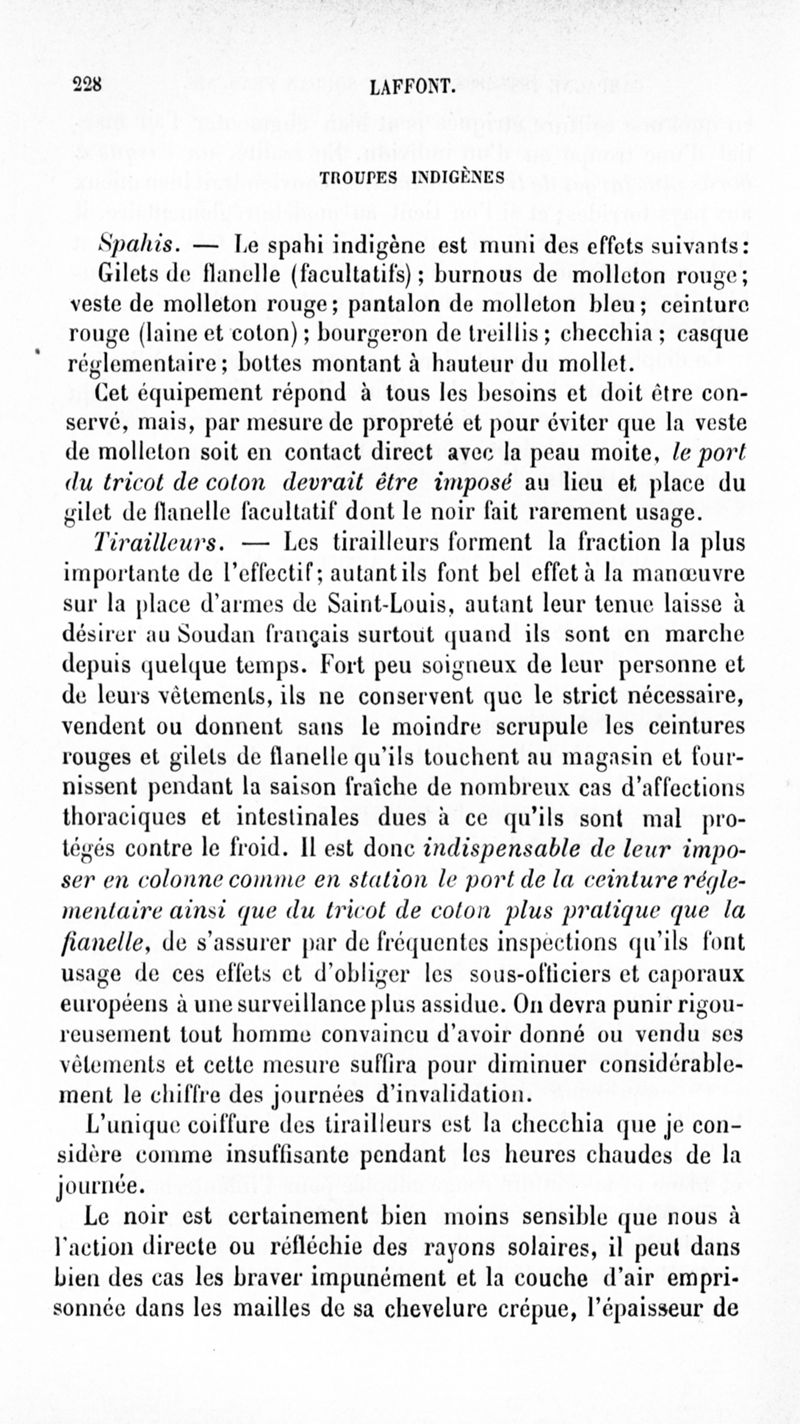 228 LAFFONT.

TROUPES INDIGÈNES

Spahis. — Le spahi indigène est muni des effets suivants: Gilets de flanelle (facultatifs); burnous de molleton rouge; veste de molleton rouge; pantalon de molleton bleu; ceinture rouge (laine et coton); bourgeron de treillis; checchia; casque réglementaire; bottes montant à hauteur du mollet.

Cet équipement répond à tous les besoins et doit être conservé, mais, par mesure de propreté et pour éviter que la veste de molleton soit en contact direct avec la peau moite, le port du tricot de coton devrait être imposé au lieu et place du gilet de flanelle facultatif dont le noir fait rarement usage.

Tirailleurs. — Les tirailleurs forment la fraction la plus importante de l'effectif; autant ils font bel effet à la manœuvre sur la place d'armes de Saint-Louis, autant leur tenue laisse à désirer au Soudan français surtout quand ils sont en marche depuis quelque temps. Fort peu soigneux de leur personne et de leurs vêtements, ils ne conservent que le strict nécessaire, vendent ou donnent sans le moindre scrupule les ceintures rouges et gilets de flanelle qu'ils touchent au magasin et fournissent pendant la saison fraîche de nombreux cas d'affections thoraciques et intestinales dues à ce qu'ils sont mal protégés contre le froid. Il est donc indispensable de leur imposer en colonne comme en station le port de la ceinture réglementaire ainsi que du tricot de coton plus pratique que la flanelle, de s'assurer par de fréquentes inspections qu'ils font usage de ces effets et d'obliger les sous-officiers et caporaux européens à une surveillance plus assidue. On devra punir rigoureusement tout homme convaincu d'avoir donné ou vendu ses vêtements et cette mesure suffira pour diminuer considérablement le chiffre des journées d'invalidation.

L'unique coiffure des tirailleurs est la checchia que je considère comme insuffisante pendant les heures chaudes de la journée.

Le noir est certainement bien moins sensible que nous à l'action directe ou réfléchie des rayons solaires, il peut dans bien des cas les braver impunément et la couche d'air emprisonnée dans les mailles de sa chevelure crépue, l'épaisseur de